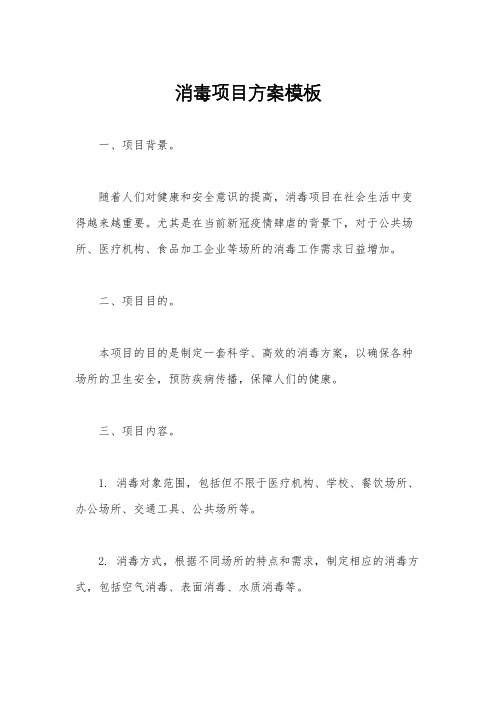 消毒项目方案模板

一、项目背景。

随着人们对健康和安全意识的提高，消毒项目在社会生活中变得越来越重要。尤其是在当前新冠疫情肆虐的背景下，对于公共场所、医疗机构、食品加工企业等场所的消毒工作需求日益增加。

二、项目目的。

本项目的目的是制定一套科学、高效的消毒方案，以确保各种场所的卫生安全，预防疾病传播，保障人们的健康。

三、项目内容。

1. 消毒对象范围，包括但不限于医疗机构、学校、餐饮场所、办公场所、交通工具、公共场所等。

2. 消毒方式，根据不同场所的特点和需求，制定相应的消毒方式，包括空气消毒、表面消毒、水质消毒等。